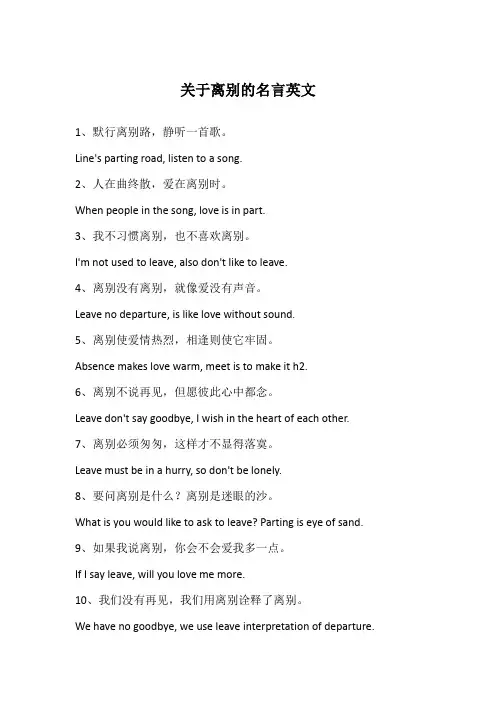 关于离别的名言英文

1、默行离别路，静听一首歌。

Line's parting road, listen to a song.

2、人在曲终散，爱在离别时。

When people in the song, love is in part.

3、我不习惯离别，也不喜欢离别。

I'm not used to leave, also don't like to leave.

4、离别没有离别，就像爱没有声音。

Leave no departure, is like love without sound.

5、离别使爱情热烈，相逢则使它牢固。

Absence makes love warm, meet is to make it h2.

6、离别不说再见，但愿彼此心中都念。

Leave don't say goodbye, I wish in the heart of each other.

7、离别必须匆匆，这样才不显得落寞。

Leave must be in a hurry, so don't be lonely.

8、要问离别是什么？离别是迷眼的沙。

What is you would like to ask to leave? Parting is eye of sand.

9、如果我说离别，你会不会爱我多一点。

If I say leave, will you love me more.

10、我们没有再见，我们用离别诠释了离别。

We have no goodbye, we use leave interpretation of departure.